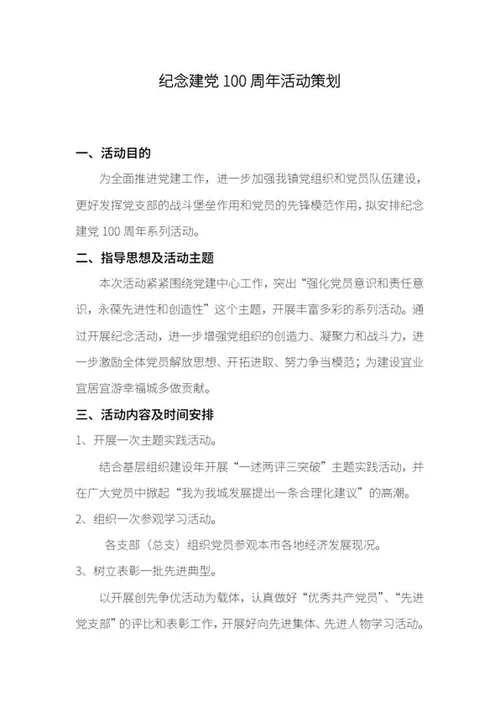 纪念建党 100 周年活动策划

一、活动目的

为全面推进党建工作，进一步加强我镇党组织和党员队伍建设，更好发挥党支部的战斗堡垒作用和党员的先锋模范作用，拟安排纪念建党 100 周年系列活动。

二、指导思想及活动主题

本次活动紧紧围绕党建中心工作，突出“强化党员意识和责任意识，永葆先进性和创造性”这个主题，开展丰富多彩的系列活动。通过开展纪念活动，进一步增强党组织的创造力、凝聚力和战斗力，进一步激励全体党员解放思想、开拓进取、努力争当模范；为建设宜业宜居宜游幸福城多做贡献。

三、活动内容及时间安排

1、开展一次主题实践活动。

结合基层组织建设年开展“一述两评三突破”主题实践活动，并在广大党员中掀起“我为我城发展提出一条合理化建议”的高潮。

2、组织一次参观学习活动。

各支部（总支）组织党员参观本市各地经济发展现况。

3、树立表彰一批先进典型。

以开展创先争优活动为载体，认真做好“优秀共产党员”、“先进党支部”的评比和表彰工作，开展好向先进集体、先进人物学习活动。